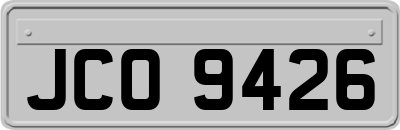 JCO 9426